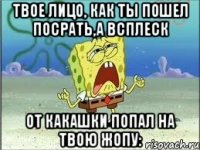 ТВОЕ ЛИЦО, КАК ТЫ ПОШЕЛ ПОСРАТЬ,А ВСПЛЕСК

ОТ КАКАШКИ ПОПАЛ НА ТВОЮ ЖОПУ:

risovach.ru